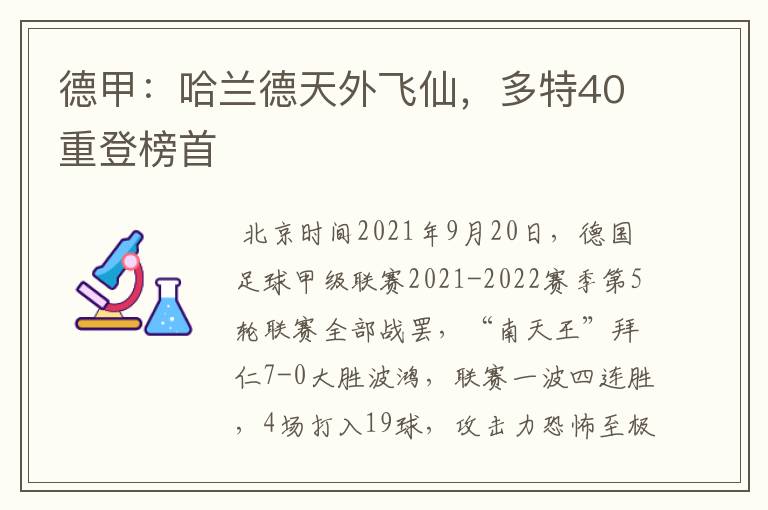 德甲：哈兰德天外飞仙，多特40重登榜首

北京时间2021年9月20日，德国足球甲级联赛2021-2022赛季第5轮联赛全部战罢，“南天王”拜仁7-0大胜波鸿，联赛一波四连胜，4场打入19球，攻击力恐怖至极